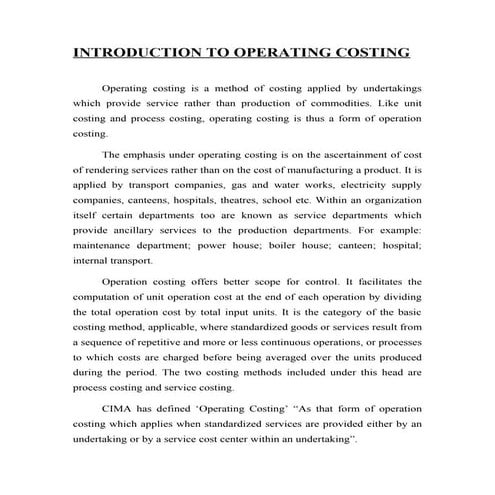 INTRODUCTION TO OPERATING COSTING

Operating costing is a method of costing applied by undertakings which provide service rather than production of commodities. Like unit costing and process costing, operating costing is thus a form of operation costing.

The emphasis under operating costing is on the ascertainment of cost of rendering services rather than on the cost of manufacturing a product. It is applied by transport companies, gas and water works, electricity supply companies, canteens, hospitals, theatres, school etc. Within an organization itself certain departments too are known as service departments which provide ancillary services to the production departments. For example: maintenance department; power house; boiler house; canteen; hospital; internal transport.

Operation costing offers better scope for control. It facilitates the computation of unit operation cost at the end of each operation by dividing the total operation cost by total input units. It is the category of the basic costing method, applicable, where standardized goods or services result from a sequence of repetitive and more or less continuous operations, or processes to which costs are charged before being averaged over the units produced during the period. The two costing methods included under this head are process costing and service costing.

CIMA has defined 'Operating Costing' "As that form of operation costing which applies when standardized services are provided either by an undertaking or by a service cost center within an undertaking".